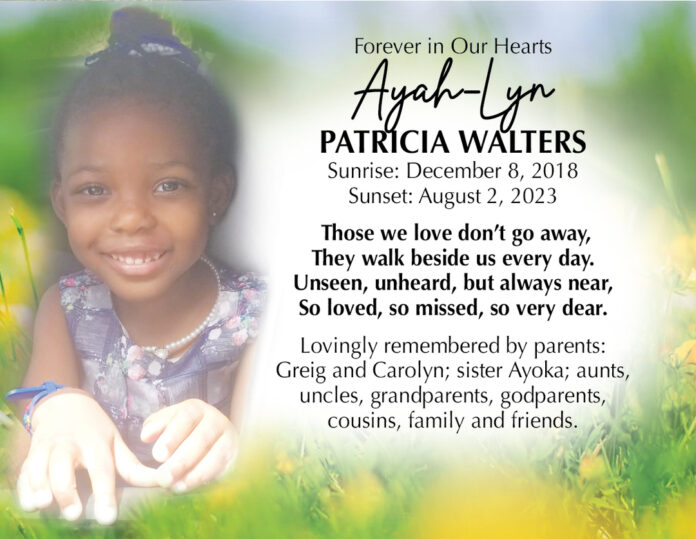 Forever in Our Hearts

Ayah-Lyn

PATRICIA WALTERS

Sunrise: December 8, 2018
Sunset: August 2, 2023

Those we love don't go away,
They walk beside us every day.
Unseen, unheard, but always near,
So loved, so missed, so very dear.

Lovingly remembered by parents: Greig and Carolyn; sister Ayoka; aunts, uncles, grandparents, godparents, cousins, family and friends.